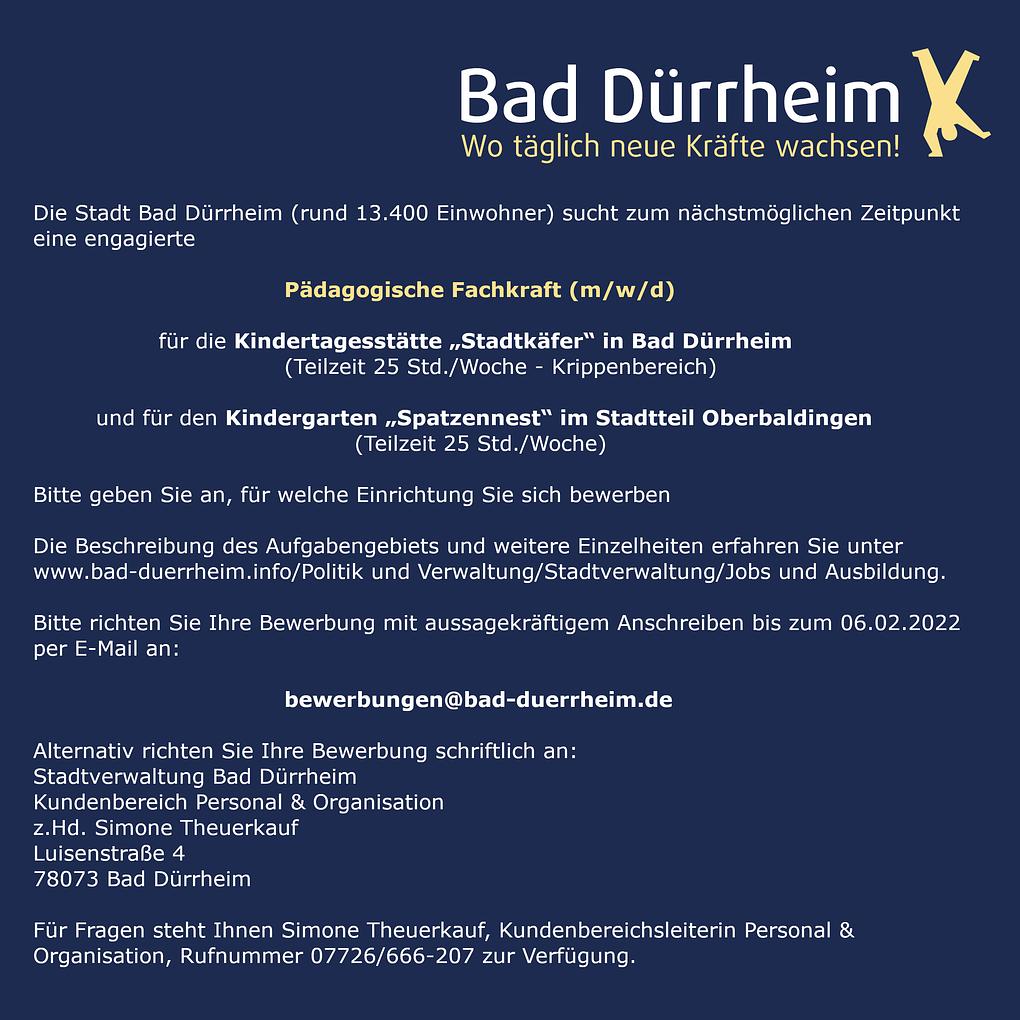 Bad Dürrheim
Wo täglich neue Kräfte wachsen!

Die Stadt Bad Dürrheim (rund 13.400 Einwohner) sucht zum nächstmöglichen Zeitpunkt eine engagierte

Pädagogische Fachkraft (m/w/d)

für die Kindertagesstätte „Stadtkäfer“ in Bad Dürrheim
(Teilzeit 25 Std./Woche - Krippenbereich)

und für den Kindergarten „Spatzennest“ im Stadtteil Oberbaldingen
(Teilzeit 25 Std./Woche)

Bitte geben Sie an, für welche Einrichtung Sie sich bewerben

Die Beschreibung des Aufgabengebiets und weitere Einzelheiten erfahren Sie unter www.bad-duerrheim.info/Politik und Verwaltung/Stadtverwaltung/Jobs und Ausbildung.

Bitte richten Sie Ihre Bewerbung mit aussagekräftigem Anschreiben bis zum 06.02.2022 per E-Mail an:

bewerbungen@bad-duerrheim.de

Alternativ richten Sie Ihre Bewerbung schriftlich an:
Stadtverwaltung Bad Dürrheim
Kundenbereich Personal & Organisation
z.Hd. Simone Theuerkauf
Luisenstraße 4
78073 Bad Dürrheim

Für Fragen steht Ihnen Simone Theuerkauf, Kundenbereichsleiterin Personal & Organisation, Rufnummer 07726/666-207 zur Verfügung.